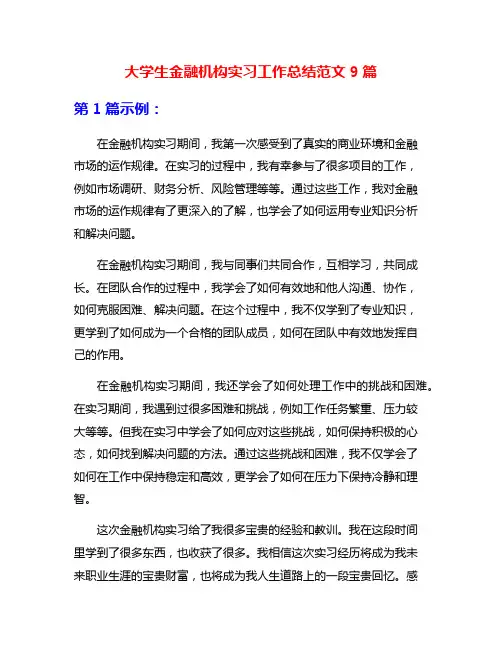 大学生金融机构实习工作总结范文 9 篇

第 1 篇示例：

在金融机构实习期间，我第一次感受到了真实的商业环境和金融市场的运作规律。在实习的过程中，我有幸参与了很多项目的工作，例如市场调研、财务分析、风险管理等等。通过这些工作，我对金融市场的运作规律有了更深入的了解，也学会了如何运用专业知识分析和解决问题。

在金融机构实习期间，我与同事们共同合作，互相学习，共同成长。在团队合作的过程中，我学会了如何有效地和他人沟通、协作，如何克服困难、解决问题。在这个过程中，我不仅学到了专业知识，更学到了如何成为一个合格的团队成员，如何在团队中有效地发挥自己的作用。

在金融机构实习期间，我还学会了如何处理工作中的挑战和困难。在实习期间，我遇到过很多困难和挑战，例如工作任务繁重、压力较大等等。但我在实习中学会了如何应对这些挑战，如何保持积极的心态，如何找到解决问题的方法。通过这些挑战和困难，我不仅学会了如何在工作中保持稳定和高效，更学会了如何在压力下保持冷静和理智。

这次金融机构实习给了我很多宝贵的经验和教训。我在这段时间里学到了很多东西，也收获了很多。我相信这次实习经历将成为我未来职业生涯的宝贵财富，也将成为我人生道路上的一段宝贵回忆。感